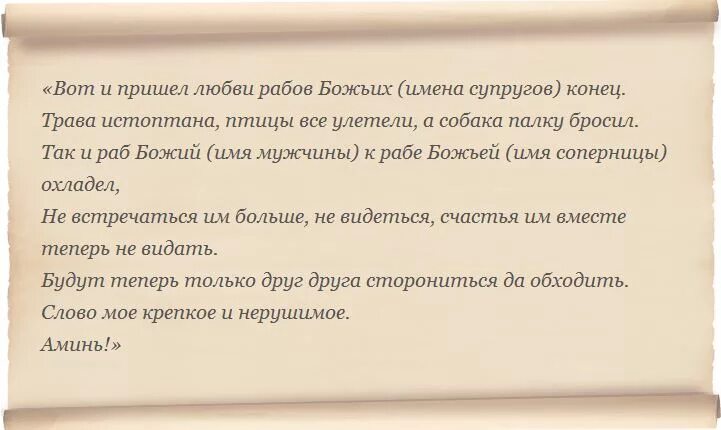 «Вот и пришел любви рабов Божьих (имена супругов) конец.
Трава истоптана, птицы все улетели, а собака палку бросил.
Так и раб Божий (имя мужчины) к рабе Божьей (имя соперницы) охладел,
Не встречаться им больше, не видеться, счастья им вместе теперь не видать.
Будут теперь только друг друга сторониться да обходить.
Слово мое крепкое и нерушимое.
Аминь!»